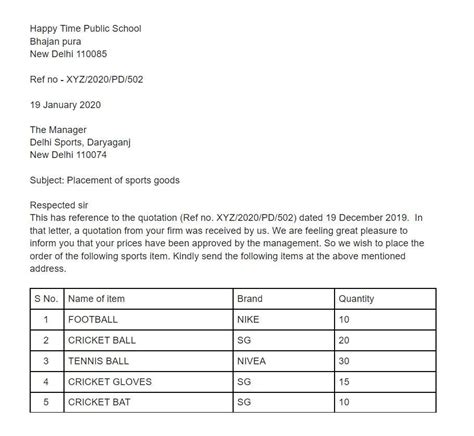 Happy Time Public School
Bhajan pura
New Delhi 110085

Ref no - XYZ/2020/PD/502

19 January 2020

The Manager
Delhi Sports, Daryaganj
New Delhi 110074

Subject: Placement of sports goods

Respected sir
This has reference to the quotation (Ref no. XYZ/2020/PD/502) dated 19 December 2019. In that letter, a quotation from your firm was received by us. We are feeling great pleasure to inform you that your prices have been approved by the management. So we wish to place the order of the following sports item. Kindly send the following items at the above mentioned address.

| S No. | Name of item | Brand | Quantity |
|---|---|---|---|
| 1 | FOOTBALL | NIKE | 10 |
| 2 | CRICKET BALL | SG | 20 |
| 3 | TENNIS BALL | NIVEA | 30 |
| 4 | CRICKET GLOVES | SG | 15 |
| 5 | CRICKET BAT | SG | 10 |